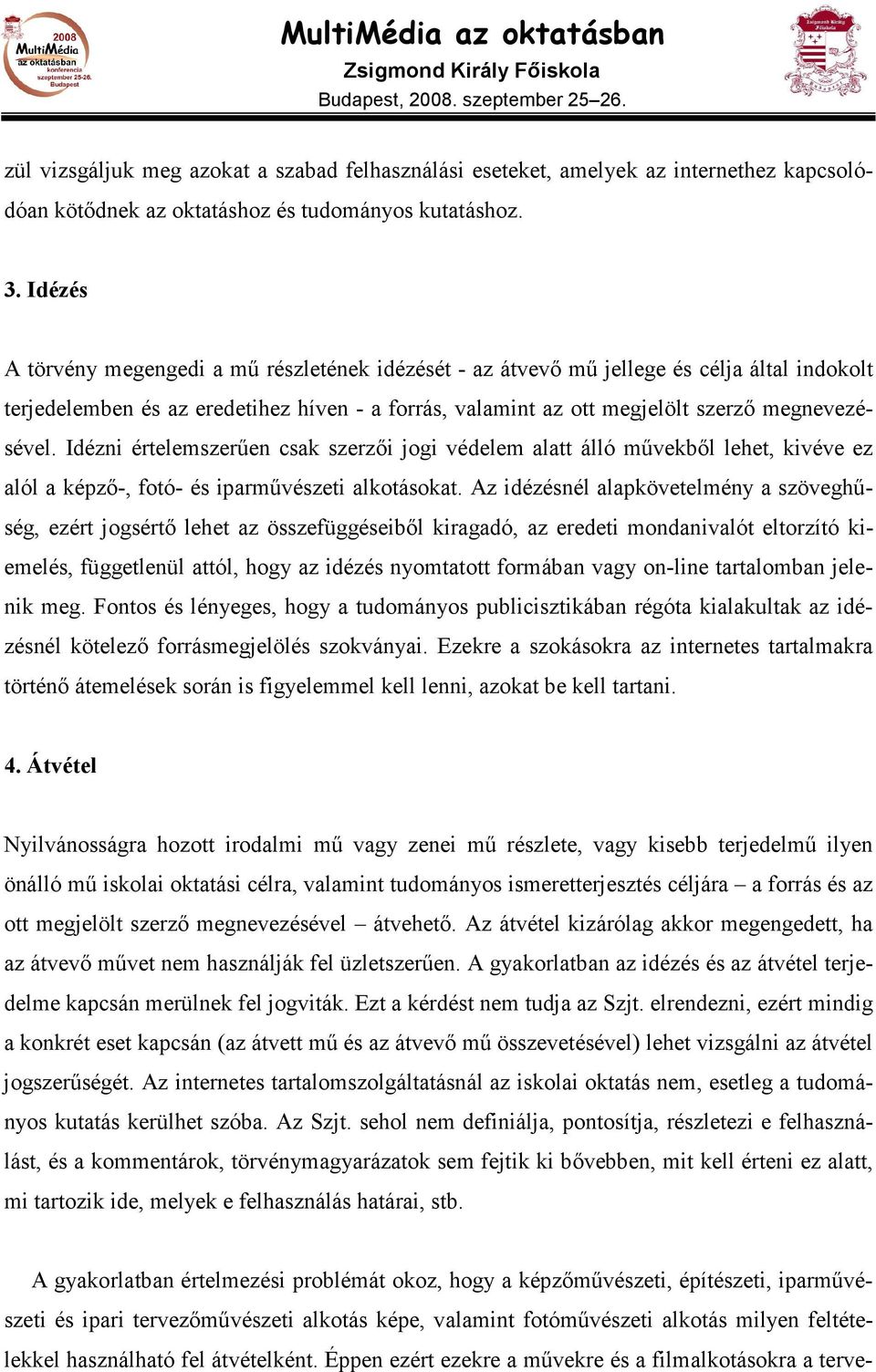 2008
MultiMédia
az oktatásban
konferencia
szeptember 25-26.
Budapest

MultiMédia az oktatásban
Zsigmond Király Főiskola
Budapest, 2008. szeptember 25–26.

Zsigmond Király Főiskola

zül vizsgáljuk meg azokat a szabad felhasználási eseteket, amelyek az internethez kapcsolódóan kötődnek az oktatáshoz és tudományos kutatáshoz.

3. Idézés

A törvény megengedi a mű részletének idézését - az átvevő mű jellege és célja által indokolt terjedelemben és az eredetihez híven - a forrás, valamint az ott megjelölt szerző megnevezésével. Idézni értelemszerűen csak szerzői jogi védelem alatt álló művekből lehet, kivéve ez alól a képző-, fotó- és iparművészeti alkotásokat. Az idézésnél alapkövetelmény a szöveghűség, ezért jogsértő lehet az összefüggéseiből kiragadó, az eredeti mondanivalót eltorzító kiemelés, függetlenül attól, hogy az idézés nyomtatott formában vagy on-line tartalomban jelenik meg. Fontos és lényeges, hogy a tudományos publicisztikában régóta kialakultak az idézésnél kötelező forrásmegjelölés szokványai. Ezekre a szokásokra az internetes tartalmakra történő átemelések során is figyelemmel kell lenni, azokat be kell tartani.

4. Átvétel

Nyilvánosságra hozott irodalmi mű vagy zenei mű részlete, vagy kisebb terjedelmű ilyen önálló mű iskolai oktatási célra, valamint tudományos ismeretterjesztés céljára – a forrás és az ott megjelölt szerző megnevezésével – átvehető. Az átvétel kizárólag akkor megengedett, ha az átvevő művet nem használják fel üzletszerűen. A gyakorlatban az idézés és az átvétel terjedelme kapcsán merülnek fel jogviták. Ezt a kérdést nem tudja az Szjt. elrendezni, ezért mindig a konkrét eset kapcsán (az átvett mű és az átvevő mű összevetésével) lehet vizsgálni az átvétel jogszerűségét. Az internetes tartalomszolgáltatásnál az iskolai oktatás nem, esetleg a tudományos kutatás kerülhet szóba. Az Szjt. sehol nem definiálja, pontosítja, részletezi e felhasználást, és a kommentárok, törvénymagyarázatok sem fejtik ki bővebben, mit kell érteni ez alatt, mi tartozik ide, melyek e felhasználás határai, stb.

A gyakorlatban értelmezési problémát okoz, hogy a képzőművészeti, építészeti, iparművészeti és ipari tervezőművészeti alkotás képe, valamint fotóművészeti alkotás milyen feltételekkel használható fel átvételként. Éppen ezért ezekre a művekre és a filmalkotásokra a terve-